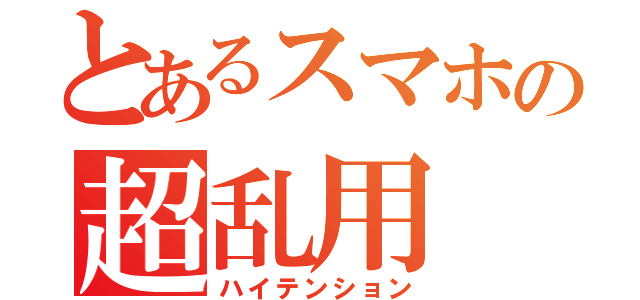 とあるスマホの
超乱用
ハイテンション